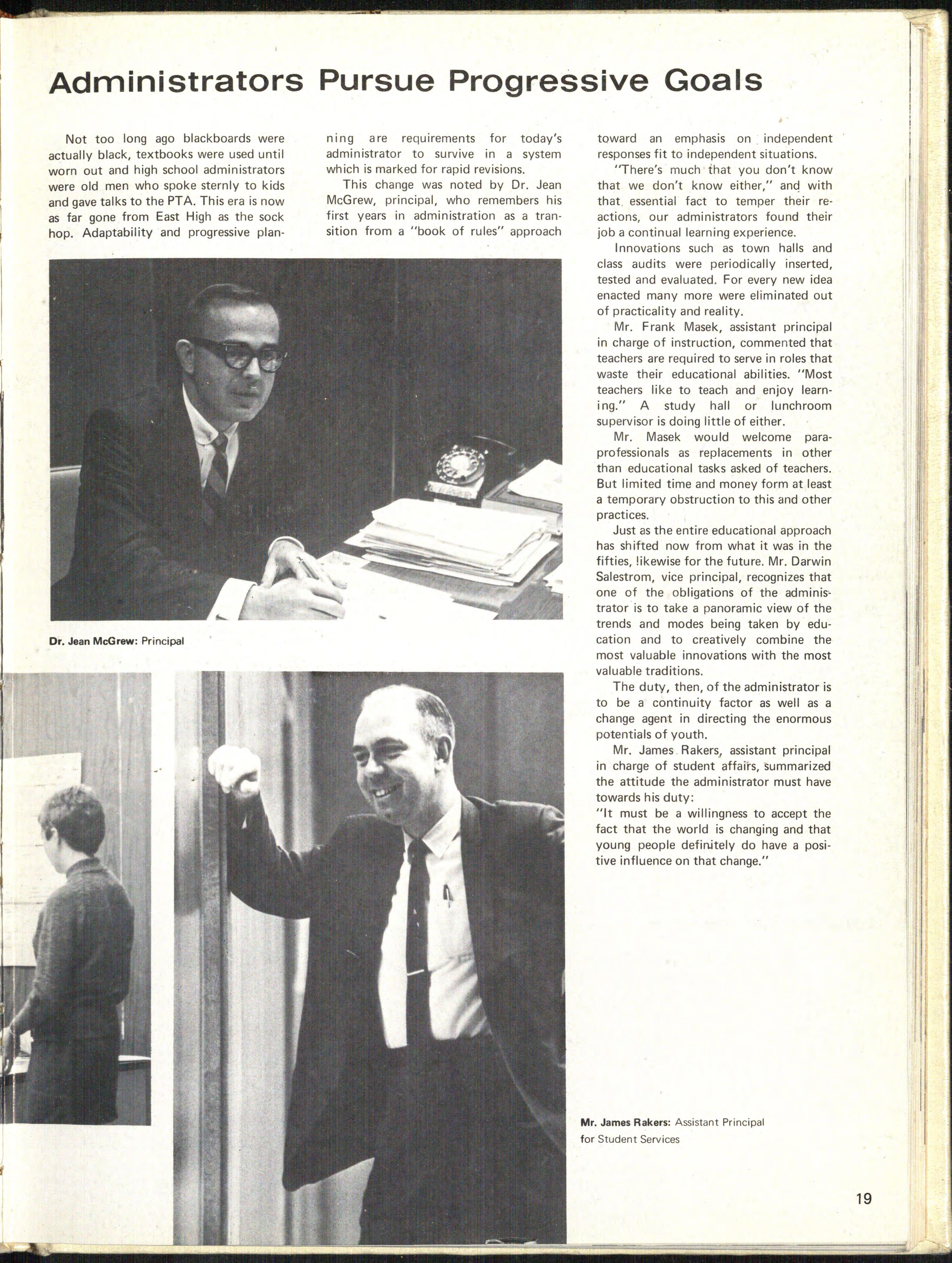 Administrators Pursue Progressive Goals

Not too long ago blackboards were actually black, textbooks were used until worn out and high school administrators were old men who spoke sternly to kids and gave talks to the PTA. This era is now as far gone from East High as the sock hop. Adaptability and progressive planning are requirements for today's administrator to survive in a system which is marked for rapid revisions.

This change was noted by Dr. Jean McGrew, principal, who remembers his first years in administration as a transition from a "book of rules" approach toward an emphasis on independent responses fit to independent situations.

"There's much that you don't know that we don't know either," and with that essential fact to temper their reactions, our administrators found their job a continual learning experience.

Innovations such as town halls and class audits were periodically inserted, tested and evaluated. For every new idea enacted many more were eliminated out of practicality and reality.

Mr. Frank Masek, assistant principal in charge of instruction, commented that teachers are required to serve in roles that waste their educational abilities. "Most teachers like to teach and enjoy learning." A study hall or lunchroom supervisor is doing little of either.

Mr. Masek would welcome paraprofessionals as replacements in other than educational tasks asked of teachers. But limited time and money form at least a temporary obstruction to this and other practices.

Just as the entire educational approach has shifted now from what it was in the fifties, likewise for the future. Mr. Darwin Salestrom, vice principal, recognizes that one of the obligations of the administrator is to take a panoramic view of the trends and modes being taken by education and to creatively combine the most valuable innovations with the most valuable traditions.

The duty, then, of the administrator is to be a continuity factor as well as a change agent in directing the enormous potentials of youth.

Mr. James Rakers, assistant principal in charge of student affairs, summarized the attitude the administrator must have towards his duty:
"It must be a willingness to accept the fact that the world is changing and that young people definitely do have a positive influence on that change."

Dr. Jean McGrew: Principal

Mr. James Rakers: Assistant Principal for Student Services

19